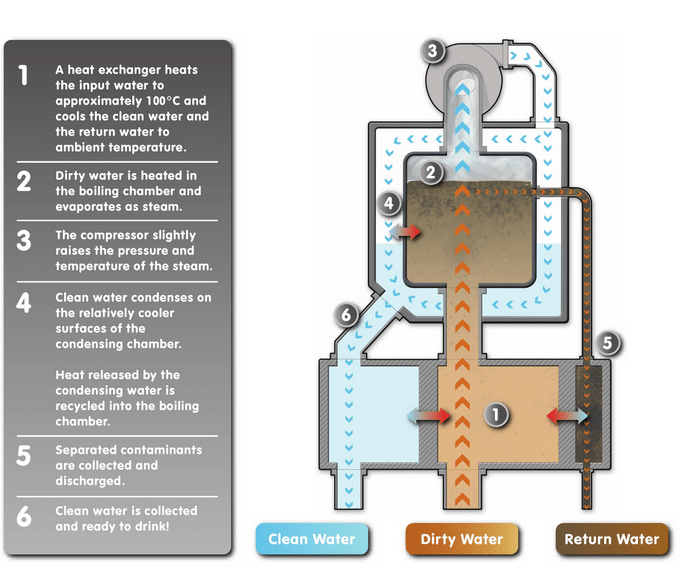 1 A heat exchanger heats the input water to approximately 100°C and cools the clean water and the return water to ambient temperature.

2 Dirty water is heated in the boiling chamber and evaporates as steam.

3 The compressor slightly raises the pressure and temperature of the steam.

4 Clean water condenses on the relatively cooler surfaces of the condensing chamber.

Heat released by the condensing water is recycled into the boiling chamber.

5 Separated contaminants are collected and discharged.

6 Clean water is collected and ready to drink!

3

2

4

6

5

1

Clean Water

Dirty Water

Return Water